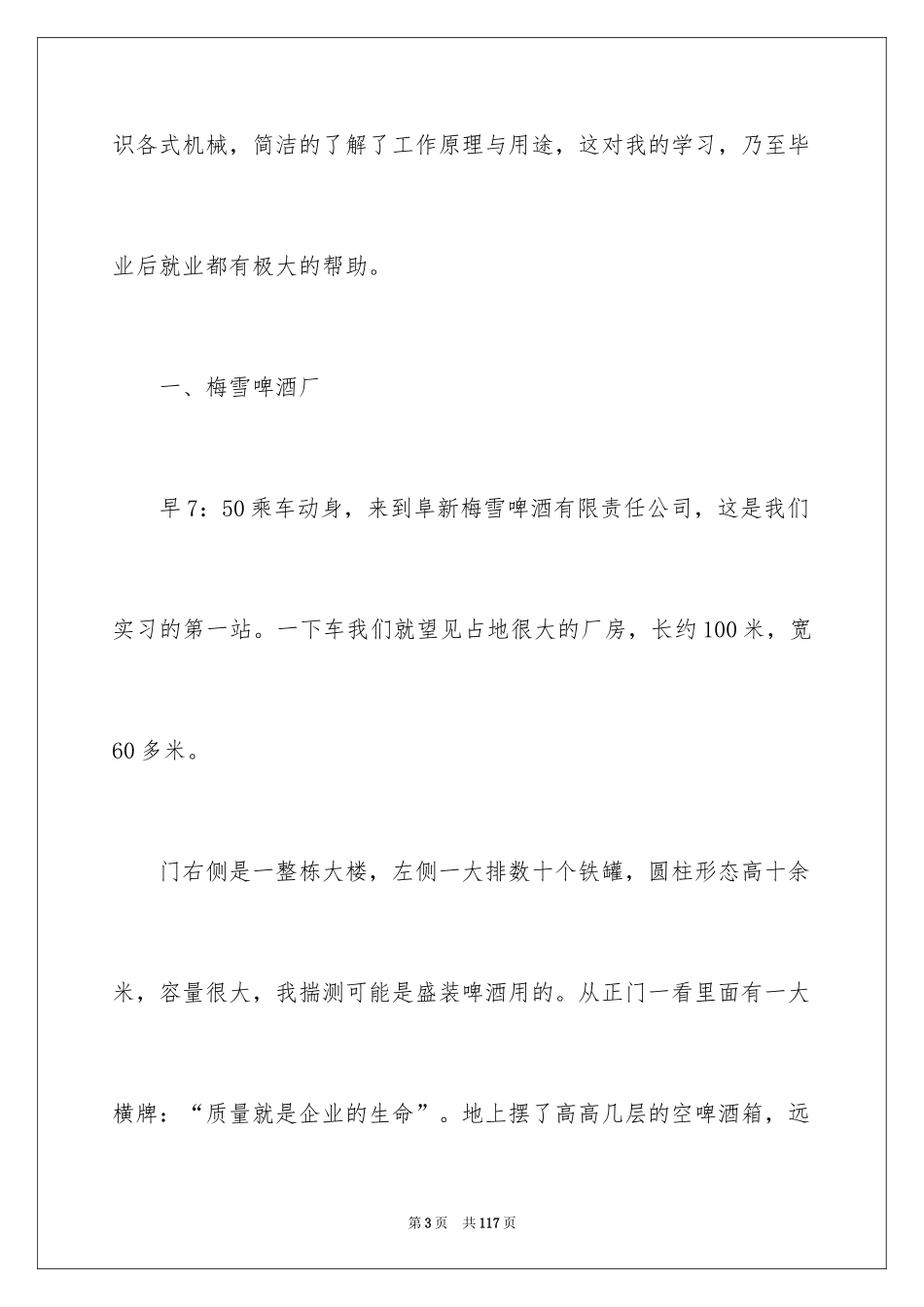 识各式机械，简洁的了解了工作原理与用途，这对我的学习，乃至毕业后就业都有极大的帮助。

一、梅雪啤酒厂

早7：50乘车动身，来到阜新梅雪啤酒有限责任公司，这是我们实习的第一站。一下车我们就望见占地很大的厂房，长约100米，宽60多米。

门右侧是一整栋大楼，左侧一大排数十个铁罐，圆柱形态高十余米，容量很大，我揣测可能是盛装啤酒用的。从正门一看里面有一大横牌：“质量就是企业的生命”。地上摆了高高几层的空啤酒箱，远

第3页　共117页